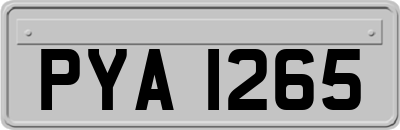 PYA 1265